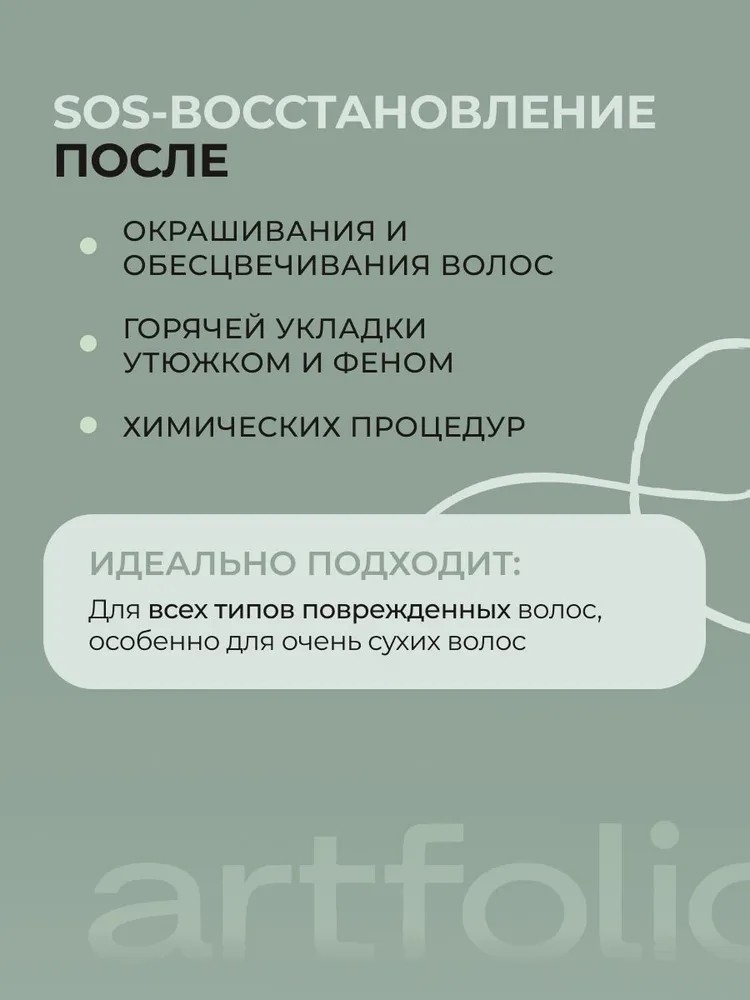 SOS-ВОССТАНОВЛЕНИЕ
ПОСЛЕ

ОКРАШИВАНИЯ И ОБЕСЦВЕЧИВАНИЯ ВОЛОС

ГОРЯЧЕЙ УКЛАДКИ УТЮЖКОМ И ФЕНОМ

ХИМИЧЕСКИХ ПРОЦЕДУР

ИДЕАЛЬНО ПОДХОДИТ:

Для всех типов поврежденных волос, особенно для очень сухих волос

artfolio